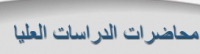 محاضرات الدراسات العليا